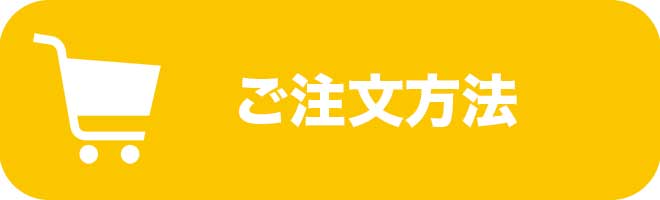 ご注文方法